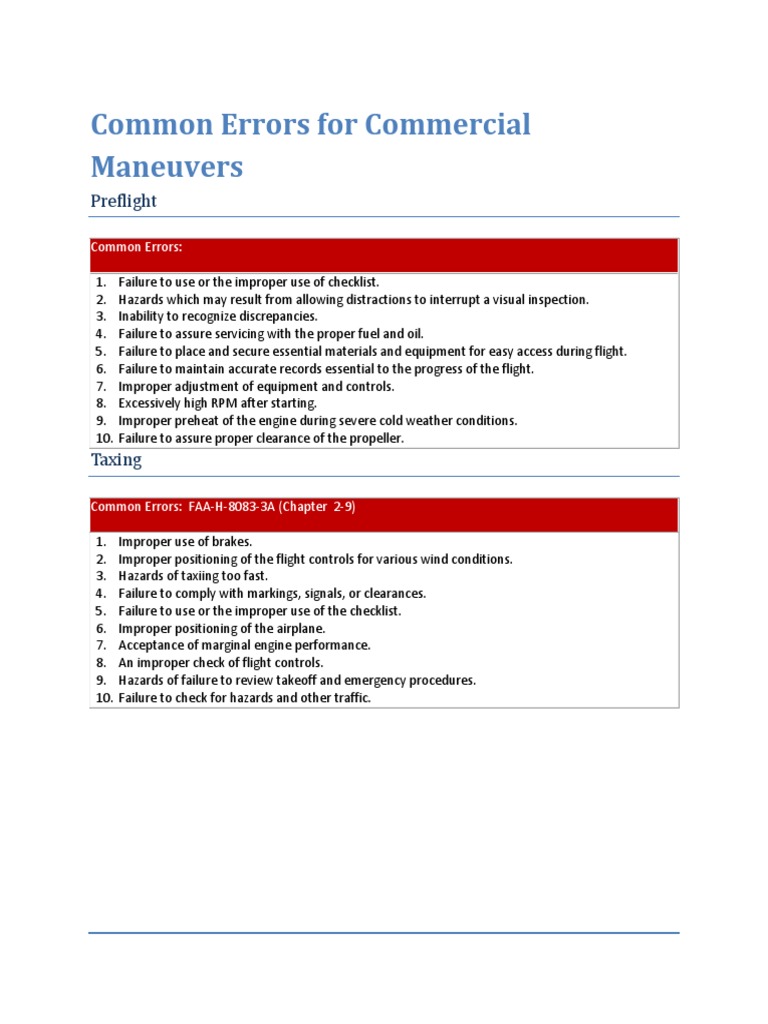 Common Errors for Commercial Maneuvers

Preflight

Common Errors:

1. Failure to use or the improper use of checklist.
2. Hazards which may result from allowing distractions to interrupt a visual inspection.
3. Inability to recognize discrepancies.
4. Failure to assure servicing with the proper fuel and oil.
5. Failure to place and secure essential materials and equipment for easy access during flight.
6. Failure to maintain accurate records essential to the progress of the flight.
7. Improper adjustment of equipment and controls.
8. Excessively high RPM after starting.
9. Improper preheat of the engine during severe cold weather conditions.
10. Failure to assure proper clearance of the propeller.

Taxing

Common Errors: FAA-H-8083-3A (Chapter 2-9)

1. Improper use of brakes.
2. Improper positioning of the flight controls for various wind conditions.
3. Hazards of taxiing too fast.
4. Failure to comply with markings, signals, or clearances.
5. Failure to use or the improper use of the checklist.
6. Improper positioning of the airplane.
7. Acceptance of marginal engine performance.
8. An improper check of flight controls.
9. Hazards of failure to review takeoff and emergency procedures.
10. Failure to check for hazards and other traffic.